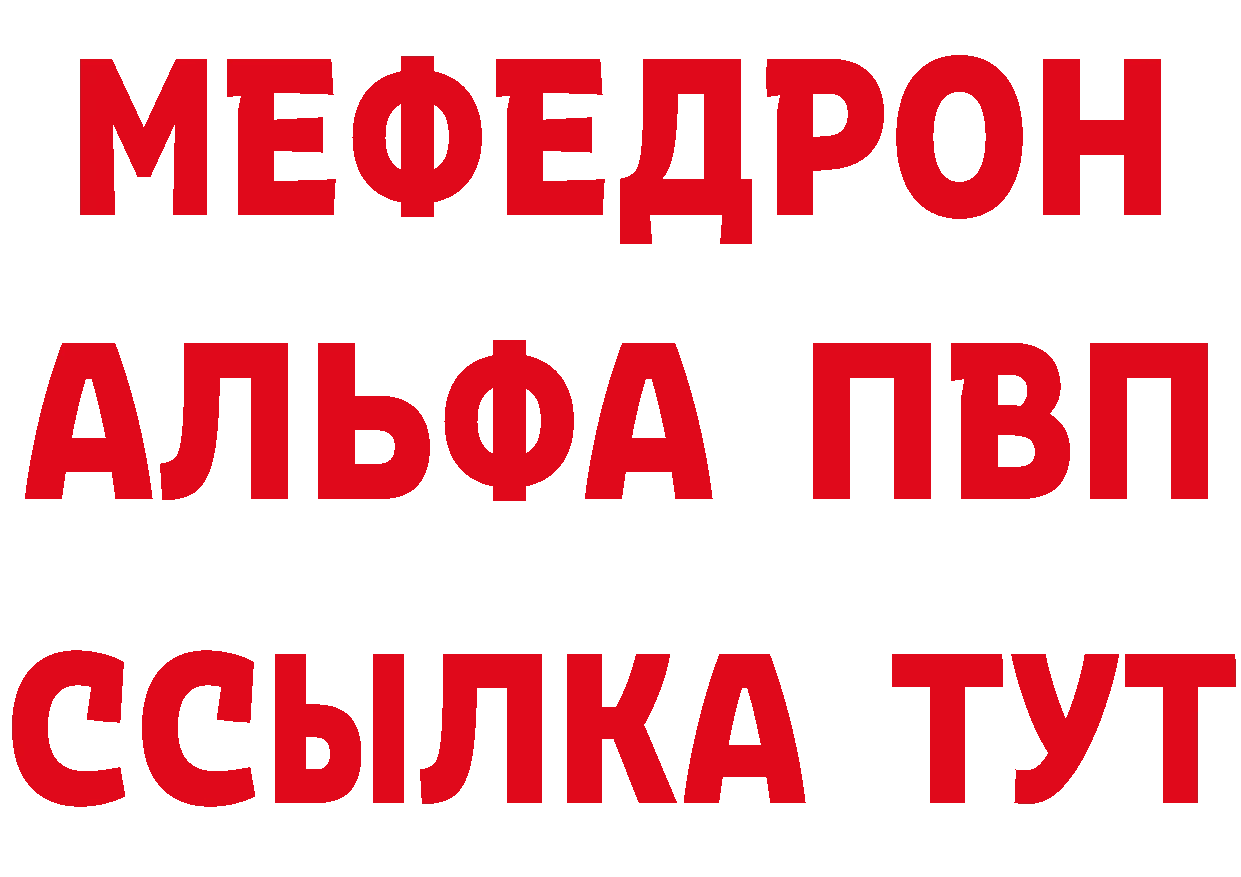 МЕФЕДРОН
АЛЬФА ПВП
ССЫЛКА ТУТ